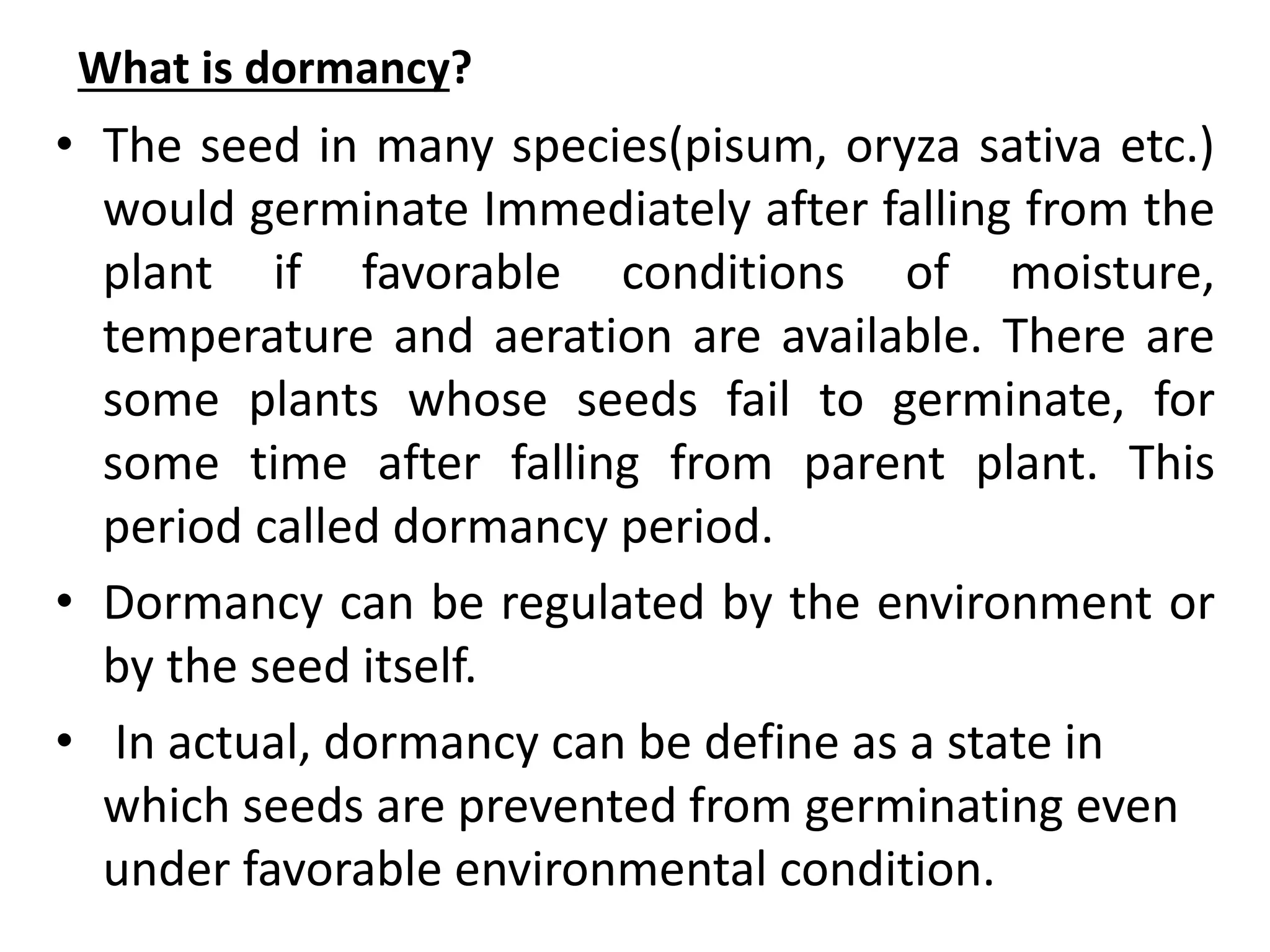 What is dormancy?

• The seed in many species(pisum, oryza sativa etc.) would germinate Immediately after falling from the plant if favorable conditions of moisture, temperature and aeration are available. There are some plants whose seeds fail to germinate, for some time after falling from parent plant. This period called dormancy period.

• Dormancy can be regulated by the environment or by the seed itself.

• In actual, dormancy can be define as a state in which seeds are prevented from germinating even under favorable environmental condition.